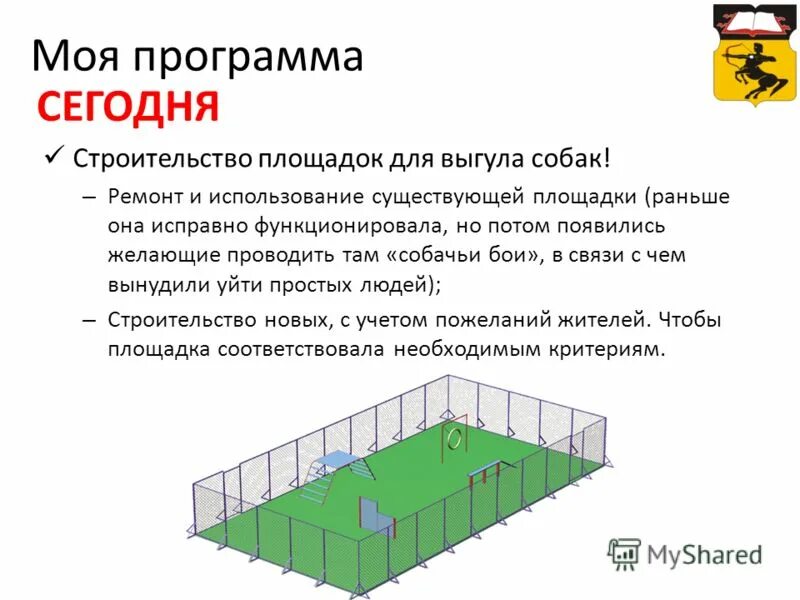 Моя программа
СЕГОДНЯ

✓ Строительство площадок для выгула собак!

– Ремонт и использование существующей площадки (раньше она исправно функционировала, но потом появились желающие проводить там «собачьи бои», в связи с чем вынудили уйти простых людей);

– Строительство новых, с учетом пожеланий жителей. Чтобы площадка соответствовала необходимым критериям.

MyShared